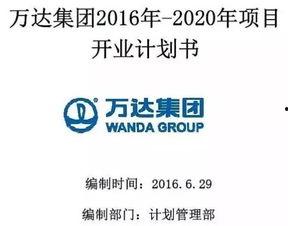 万达集团2016年-2020年项目开业计划书

万达集团
WANDA GROUP

编制时间：2016.6.29

编制部门：计划管理部